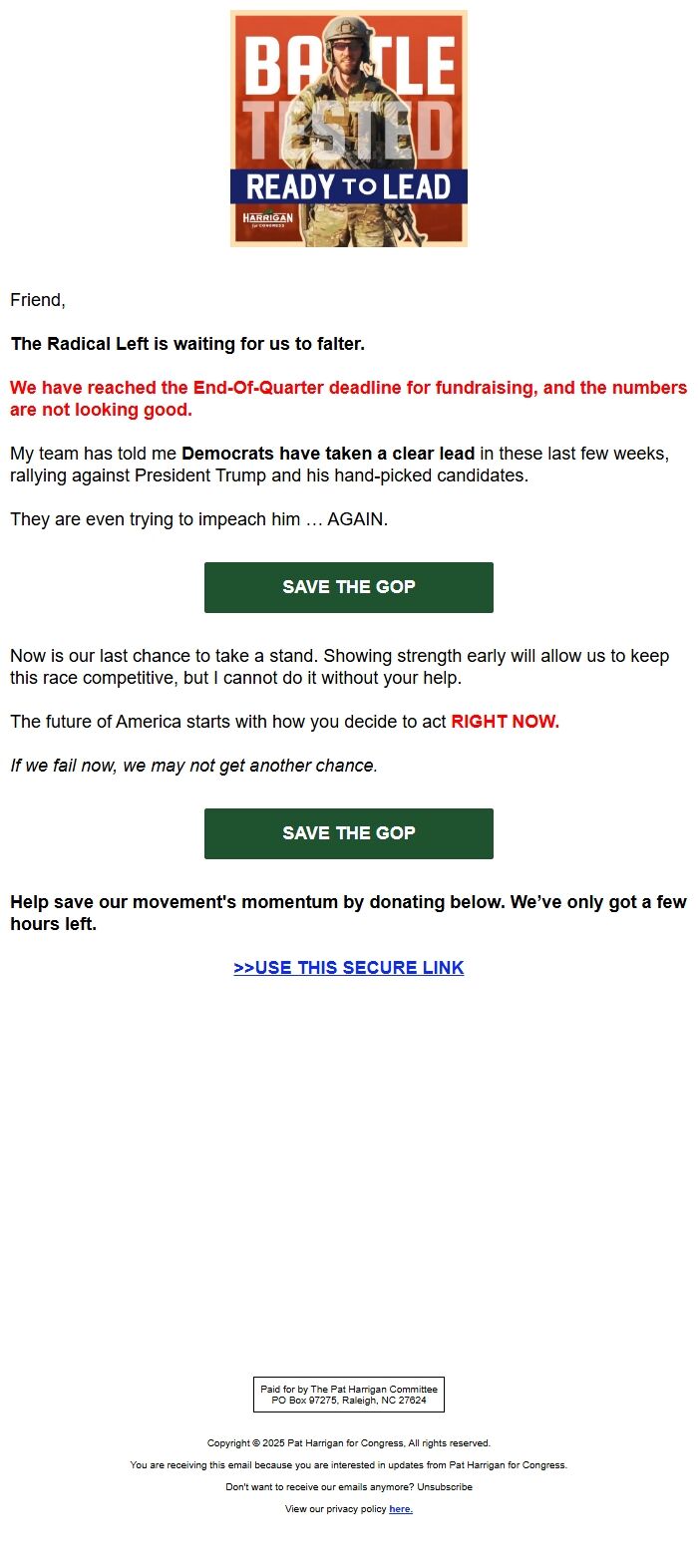 BATTLE TESTED
READY TO LEAD
HARRIGAN for CONGRESS

Friend,

The Radical Left is waiting for us to falter.

We have reached the End-Of-Quarter deadline for fundraising, and the numbers are not looking good.

My team has told me Democrats have taken a clear lead in these last few weeks, rallying against President Trump and his hand-picked candidates.

They are even trying to impeach him … AGAIN.

SAVE THE GOP

Now is our last chance to take a stand. Showing strength early will allow us to keep this race competitive, but I cannot do it without your help.

The future of America starts with how you decide to act RIGHT NOW.

If we fail now, we may not get another chance.

SAVE THE GOP

Help save our movement's momentum by donating below. We've only got a few hours left.

>>USE THIS SECURE LINK

Paid for by The Pat Harrigan Committee
PO Box 97275, Raleigh, NC 27624

Copyright © 2025 Pat Harrigan for Congress, All rights reserved.

You are receiving this email because you are interested in updates from Pat Harrigan for Congress.

Don't want to receive our emails anymore? Unsubscribe

View our privacy policy here.